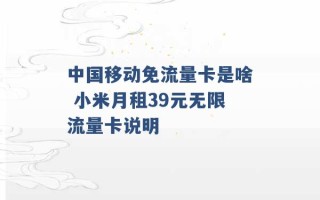 中国移动免流量卡是啥 小米月租39元无限流量卡说明